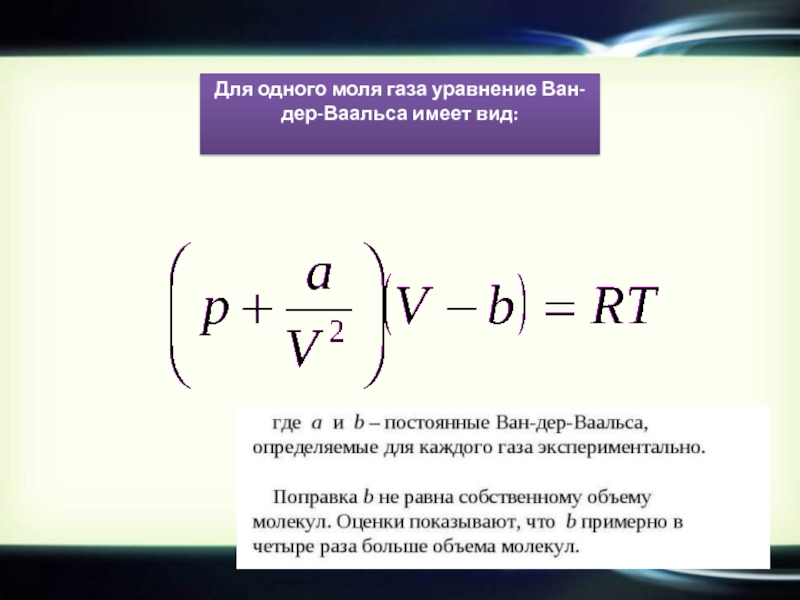 Для одного моля газа уравнение Ван-дер-Ваальса имеет вид:

$\left(p + \frac{a}{V^2}\right)(V - b) = RT$

где $a$ и $b$ – постоянные Ван-дер-Ваальса, определяемые для каждого газа экспериментально.

Поправка $b$ не равна собственному объему молекул. Оценки показывают, что $b$ примерно в четыре раза больше объема молекул.